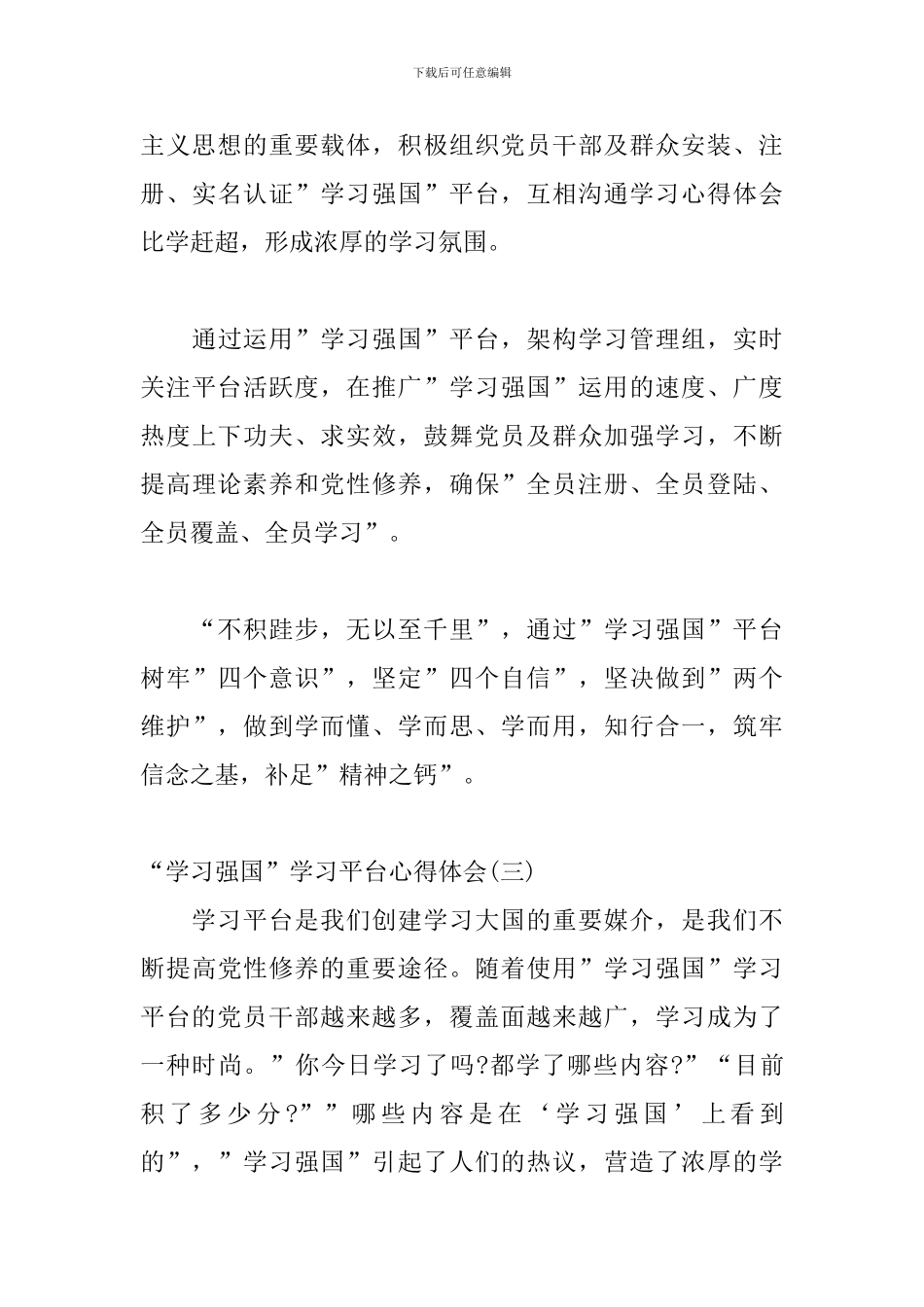 下载后可任意编辑

主义思想的重要载体，积极组织党员干部及群众安装、注册、实名认证”学习强国”平台，互相沟通学习心得体会比学赶超，形成浓厚的学习氛围。

通过运用”学习强国”平台，架构学习管理组，实时关注平台活跃度，在推广”学习强国”运用的速度、广度热度上下功夫、求实效，鼓舞党员及群众加强学习，不断提高理论素养和党性修养，确保”全员注册、全员登陆、全员覆盖、全员学习”。

“不积跬步，无以至千里”，通过”学习强国”平台树牢”四个意识”，坚定”四个自信”，坚决做到”两个维护”，做到学而懂、学而思、学而用，知行合一，筑牢信念之基，补足”精神之钙”。

“学习强国”学习平台心得体会(三)

学习平台是我们创建学习大国的重要媒介，是我们不断提高党性修养的重要途径。随着使用”学习强国”学习平台的党员干部越来越多，覆盖面越来越广，学习成为了一种时尚。”你今日学习了吗?都学了哪些内容?”“目前积了多少分?””哪些内容是在‘学习强国’上看到的”，”学习强国”引起了人们的热议，营造了浓厚的学